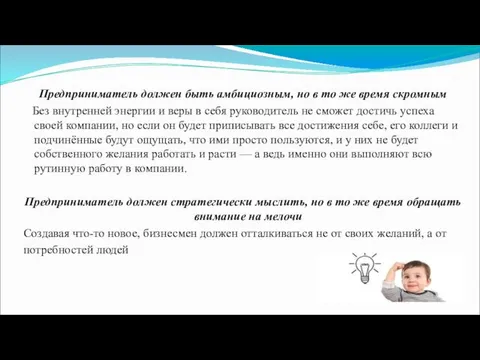 Предприниматель должен быть амбициозным, но в то же время скромным

Без внутренней энергии и веры в себя руководитель не сможет достичь успеха своей компании, но если он будет приписывать все достижения себе, его коллеги и подчинённые будут ощущать, что ими просто пользуются, и у них не будет собственного желания работать и расти — а ведь именно они выполняют всю рутинную работу в компании.

Предприниматель должен стратегически мыслить, но в то же время обращать внимание на мелочи

Создавая что-то новое, бизнесмен должен отталкиваться не от своих желаний, а от потребностей людей